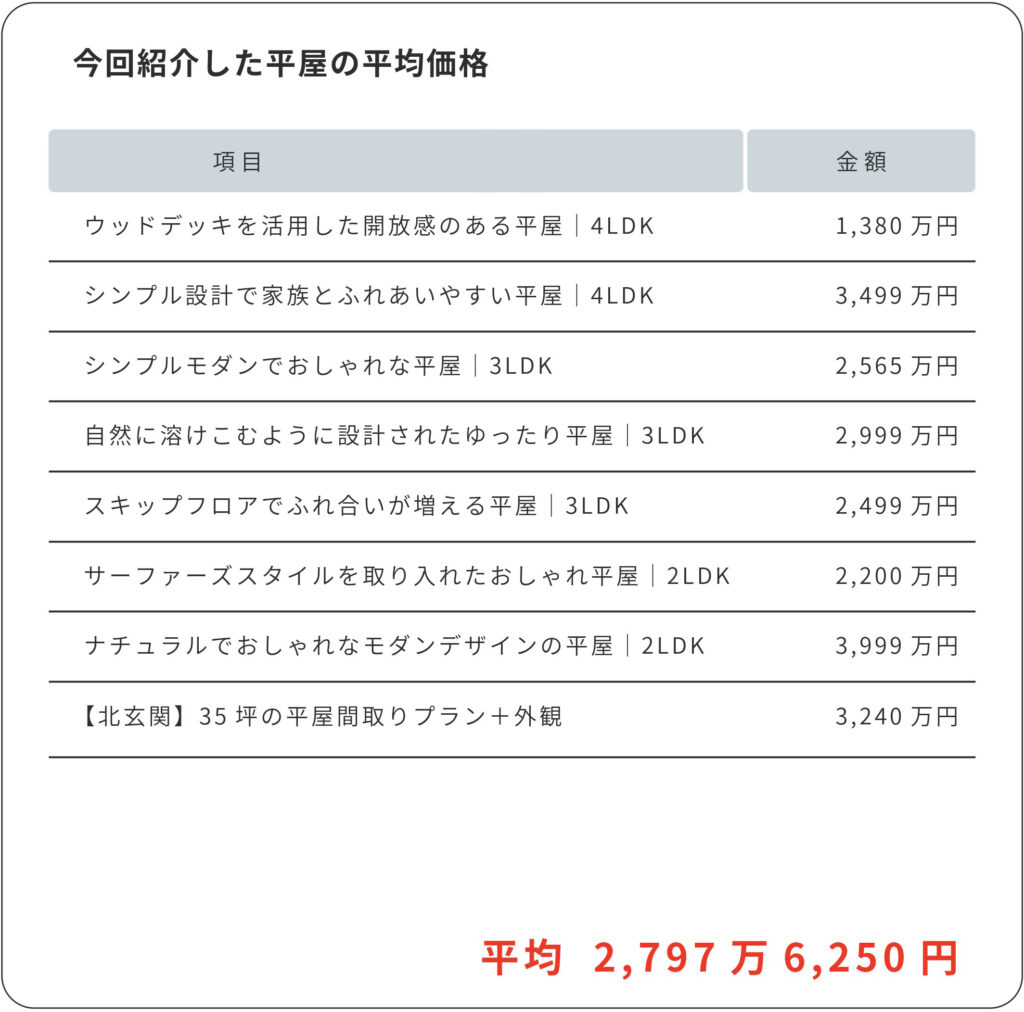 今回紹介した平屋の平均価格

| 項目 | 金額 |
|---|---|
| ウッドデッキを活用した開放感のある平屋｜4LDK | 1,380 万円 |
| シンプル設計で家族とふれあいやすい平屋｜4LDK | 3,499 万円 |
| シンプルモダンでおしゃれな平屋｜3LDK | 2,565 万円 |
| 自然に溶けこむように設計されたゆったり平屋｜3LDK | 2,999 万円 |
| スキップフロアでふれ合いが増える平屋｜3LDK | 2,499 万円 |
| サーファーズスタイルを取り入れたおしゃれ平屋｜2LDK | 2,200 万円 |
| ナチュラルでおしゃれなモダンデザインの平屋｜2LDK | 3,999 万円 |
| 【北玄関】35 坪の平屋間取りプラン＋外観 | 3,240 万円 |

平均 2,797 万 6,250 円